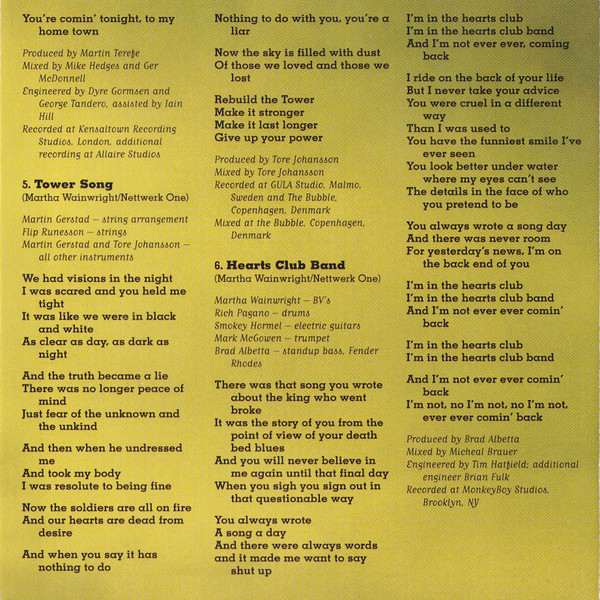 You're comin' tonight, to my home town

Produced by Martin Terefe
Mixed by Mike Hedges and Ger McDonnell
Engineered by Dyre Gormsen and George Tandero, assisted by Iain Hill
Recorded at Kensaltown Recording Studios, London, additional recording at Allaire Studios

5. Tower Song
(Martha Wainwright/Nettwerk One)

Martin Gerstad – string arrangement
Flip Runesson – strings
Martin Gerstad and Tore Johansson – all other instruments

We had visions in the night
I was scared and you held me tight
It was like we were in black and white
As clear as day, as dark as night

And the truth became a lie
There was no longer peace of mind
Just fear of the unknown and the unkind

And then when he undressed me
And took my body
I was resolute to being fine

Now the soldiers are all on fire
And our hearts are dead from desire

And when you say it has nothing to do
Nothing to do with you, you're a liar

Now the sky is filled with dust
Of those we loved and those we lost

Rebuild the Tower
Make it stronger
Make it last longer
Give up your power

Produced by Tore Johansson
Mixed by Tore Johansson
Recorded at GULA Studio, Malmo, Sweden and The Bubble, Copenhagen, Denmark
Mixed at the Bubble, Copenhagen, Denmark

6. Hearts Club Band
(Martha Wainwright/Nettwerk One)

Martha Wainwright – BV's
Rich Pagano – drums
Smokey Hormel – electric guitars
Mark McGowen – trumpet
Brad Albetta – standup bass, Fender Rhodes

There was that song you wrote about the king who went broke
It was the story of you from the point of view of your death bed blues
And you will never believe in me again until that final day
When you sigh you sign out in that questionable way

You always wrote
A song a day
And there were always words
and it made me want to say shut up

I'm in the hearts club
I'm in the hearts club band
And I'm not ever ever, coming back

I ride on the back of your life
But I never take your advice
You were cruel in a different way
Than I was used to
You have the funniest smile I've ever seen
You look better under water where my eyes can't see
The details in the face of who you pretend to be

You always wrote a song day
And there was never room
For yesterday's news, I'm on the back end of you

I'm in the hearts club
I'm in the hearts club band
And I'm not ever ever comin' back

I'm in the hearts club
I'm in the hearts club band

And I'm not ever ever comin' back
I'm not, no I'm not, no I'm not, ever ever comin' back

Produced by Brad Albetta
Mixed by Micheal Brauer
Engineered by Tim Hatfield; additional engineer Brian Fulk
Recorded at MonkeyBoy Studios, Brooklyn, NY